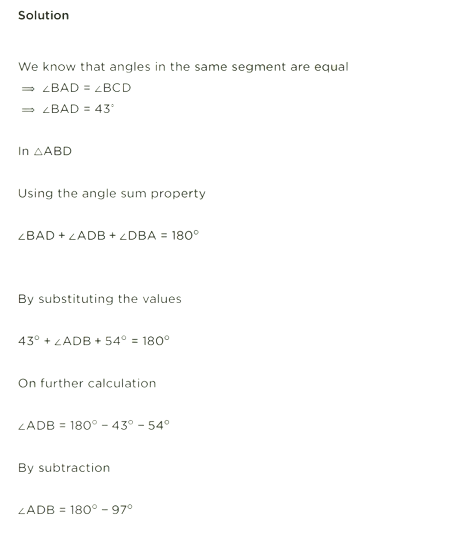 Solution

We know that angles in the same segment are equal

$\Rightarrow \angle BAD = \angle BCD$

$\Rightarrow \angle BAD = 43^\circ$

In $\triangle ABD$

Using the angle sum property

$\angle BAD + \angle ADB + \angle DBA = 180^\circ$

By substituting the values

$43^\circ + \angle ADB + 54^\circ = 180^\circ$

On further calculation

$\angle ADB = 180^\circ - 43^\circ - 54^\circ$

By subtraction

$\angle ADB = 180^\circ - 97^\circ$